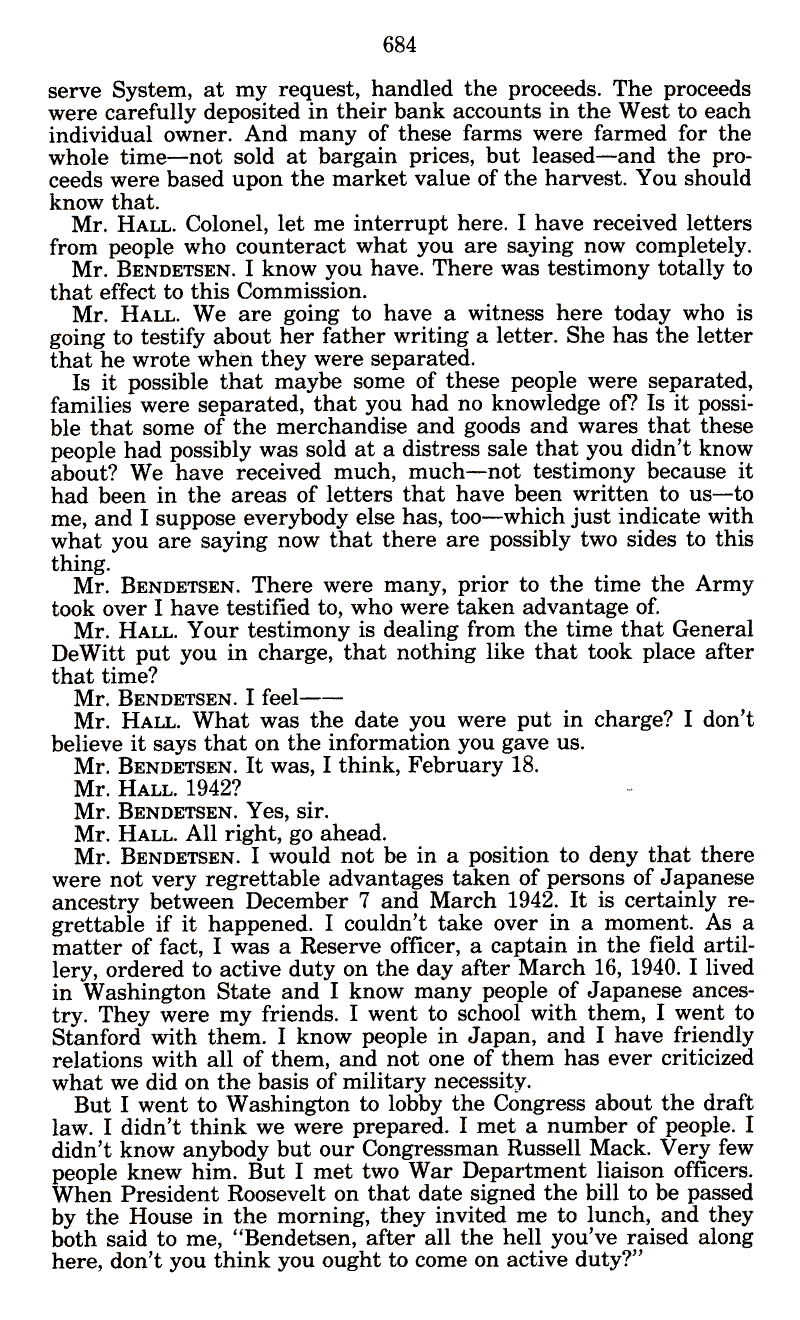 684

serve System, at my request, handled the proceeds. The proceeds were carefully deposited in their bank accounts in the West to each individual owner. And many of these farms were farmed for the whole time—not sold at bargain prices, but leased—and the proceeds were based upon the market value of the harvest. You should know that.

Mr. HALL. Colonel, let me interrupt here. I have received letters from people who counteract what you are saying now completely.

Mr. BENDETSEN. I know you have. There was testimony totally to that effect to this Commission.

Mr. HALL. We are going to have a witness here today who is going to testify about her father writing a letter. She has the letter that he wrote when they were separated.

Is it possible that maybe some of these people were separated, families were separated, that you had no knowledge of? Is it possible that some of the merchandise and goods and wares that these people had possibly was sold at a distress sale that you didn't know about? We have received much, much—not testimony because it had been in the areas of letters that have been written to us—to me, and I suppose everybody else has, too—which just indicate with what you are saying now that there are possibly two sides to this thing.

Mr. BENDETSEN. There were many, prior to the time the Army took over I have testified to, who were taken advantage of.

Mr. HALL. Your testimony is dealing from the time that General DeWitt put you in charge, that nothing like that took place after that time?

Mr. BENDETSEN. I feel——

Mr. HALL. What was the date you were put in charge? I don't believe it says that on the information you gave us.

Mr. BENDETSEN. It was, I think, February 18.

Mr. HALL. 1942?

Mr. BENDETSEN. Yes, sir.

Mr. HALL. All right, go ahead.

Mr. BENDETSEN. I would not be in a position to deny that there were not very regrettable advantages taken of persons of Japanese ancestry between December 7 and March 1942. It is certainly regrettable if it happened. I couldn't take over in a moment. As a matter of fact, I was a Reserve officer, a captain in the field artillery, ordered to active duty on the day after March 16, 1940. I lived in Washington State and I know many people of Japanese ancestry. They were my friends. I went to school with them, I went to Stanford with them. I know people in Japan, and I have friendly relations with all of them, and not one of them has ever criticized what we did on the basis of military necessity.

But I went to Washington to lobby the Congress about the draft law. I didn't think we were prepared. I met a number of people. I didn't know anybody but our Congressman Russell Mack. Very few people knew him. But I met two War Department liaison officers. When President Roosevelt on that date signed the bill to be passed by the House in the morning, they invited me to lunch, and they both said to me, "Bendetsen, after all the hell you've raised along here, don't you think you ought to come on active duty?"